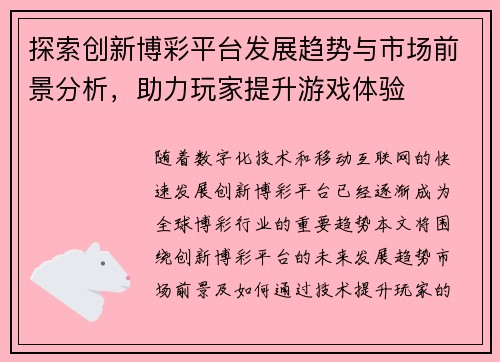 探索创新博彩平台发展趋势与市场前景分析，助力玩家提升游戏体验

随着数字化技术和移动互联网的快速发展创新博彩平台已经逐渐成为全球博彩行业的重要趋势本文将围绕创新博彩平台的未来发展趋势市场前景及如何通过技术提升玩家的